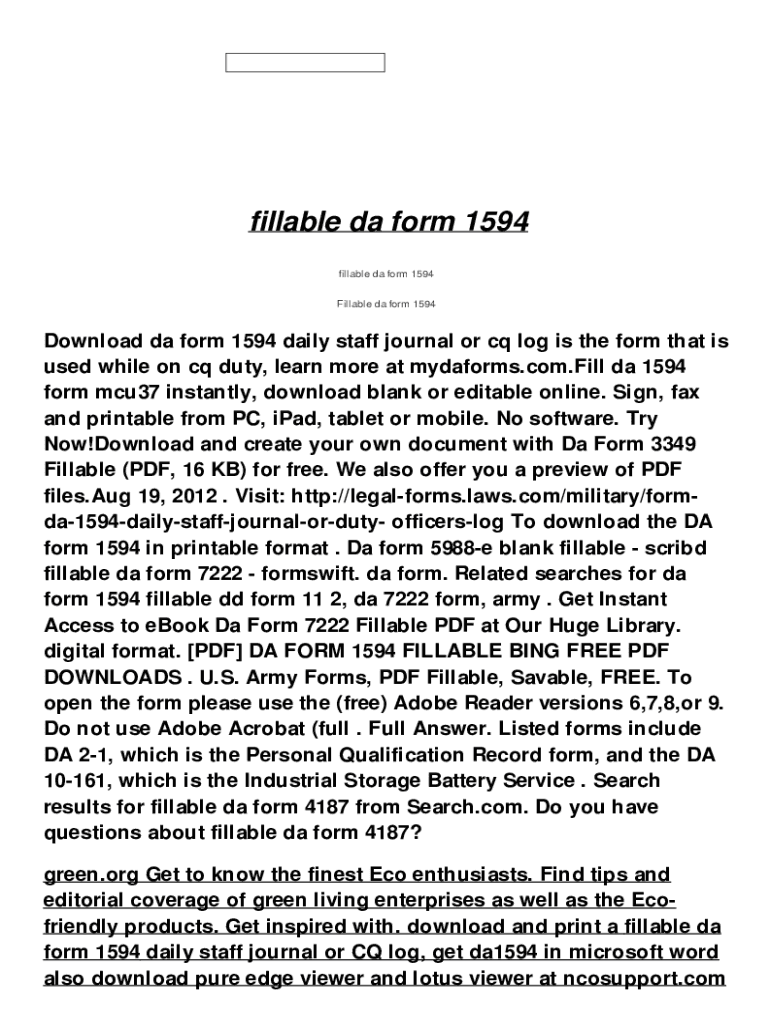 fillable da form 1594

fillable da form 1594

Fillable da form 1594

Download da form 1594 daily staff journal or cq log is the form that is used while on cq duty, learn more at mydaforms.com.Fill da 1594 form mcu37 instantly, download blank or editable online. Sign, fax and printable from PC, iPad, tablet or mobile. No software. Try Now!Download and create your own document with Da Form 3349 Fillable (PDF, 16 KB) for free. We also offer you a preview of PDF files.Aug 19, 2012 . Visit: http://legal-forms.laws.com/military/form-da-1594-daily-staff-journal-or-duty- officers-log To download the DA form 1594 in printable format . Da form 5988-e blank fillable - scribd fillable da form 7222 - formswift. da form. Related searches for da form 1594 fillable dd form 11 2, da 7222 form, army . Get Instant Access to eBook Da Form 7222 Fillable PDF at Our Huge Library. digital format. [PDF] DA FORM 1594 FILLABLE BING FREE PDF DOWNLOADS . U.S. Army Forms, PDF Fillable, Savable, FREE. To open the form please use the (free) Adobe Reader versions 6,7,8,or 9. Do not use Adobe Acrobat (full . Full Answer. Listed forms include DA 2-1, which is the Personal Qualification Record form, and the DA 10-161, which is the Industrial Storage Battery Service . Search results for fillable da form 4187 from Search.com. Do you have questions about fillable da form 4187?

green.org Get to know the finest Eco enthusiasts. Find tips and editorial coverage of green living enterprises as well as the Eco-friendly products. Get inspired with. download and print a fillable da form 1594 daily staff journal or CQ log, get da1594 in microsoft word also download pure edge viewer and lotus viewer at ncosupport.com